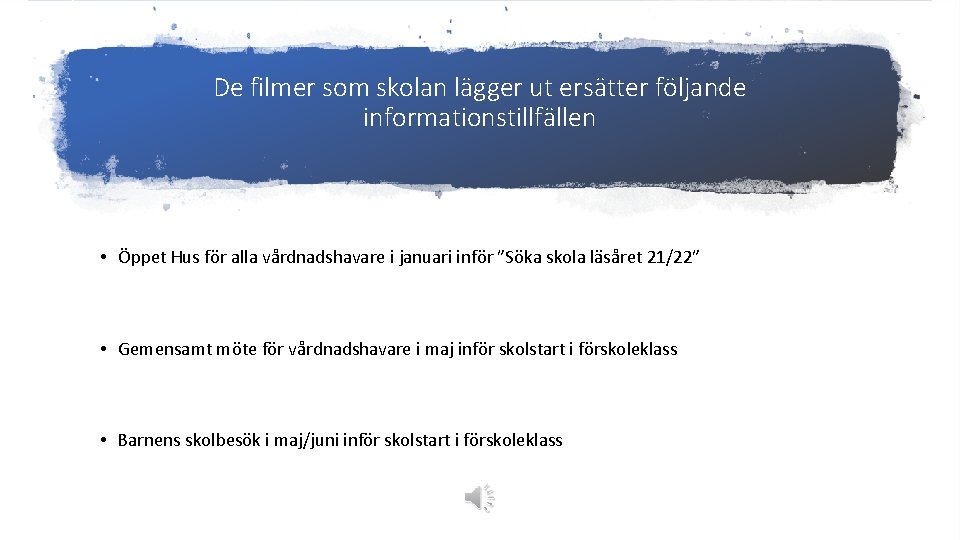 De filmer som skolan lägger ut ersätter följande informationstillfällen

• Öppet Hus för alla vårdnadshavare i januari inför "Söka skola läsåret 21/22"

• Gemensamt möte för vårdnadshavare i maj inför skolstart i förskoleklass

• Barnens skolbesök i maj/juni inför skolstart i förskoleklass